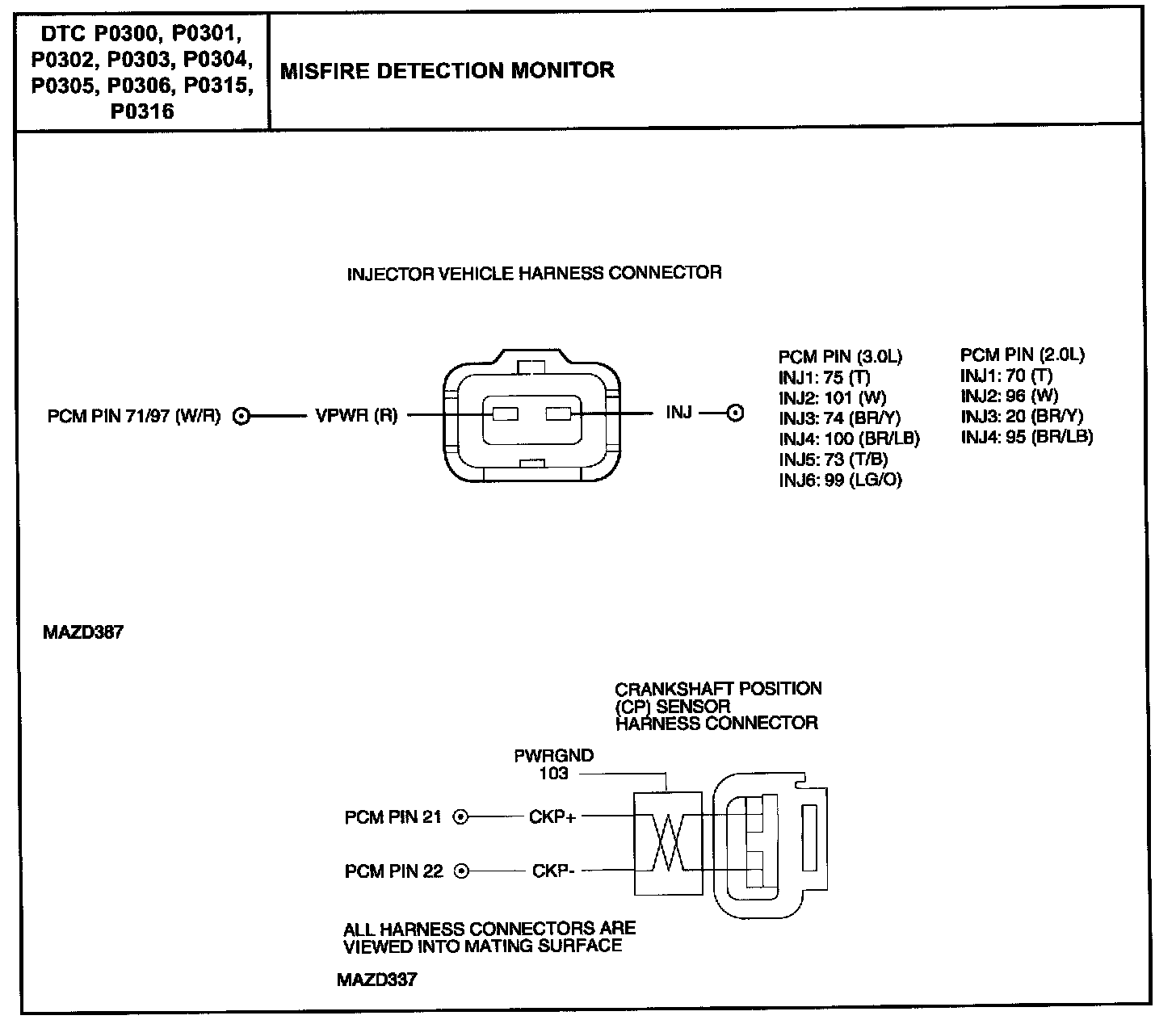 DTC P0300, P0301, P0302, P0303, P0304, P0305, P0306, P0315, P0316

MISFIRE DETECTION MONITOR

INJECTOR VEHICLE HARNESS CONNECTOR

PCM PIN 71/97 (W/R)

VPWR (R)

INJ

PCM PIN (3.0L)
INJ1: 75 (T)
INJ2: 101 (W)
INJ3: 74 (BR/Y)
INJ4: 100 (BR/LB)
INJ5: 73 (T/B)
INJ6: 99 (LG/O)

PCM PIN (2.0L)
INJ1: 70 (T)
INJ2: 96 (W)
INJ3: 20 (BR/Y)
INJ4: 95 (BR/LB)

MAZD387

CRANKSHAFT POSITION (CP) SENSOR HARNESS CONNECTOR

PWRGND 103

PCM PIN 21

CKP+

PCM PIN 22

CKP-

ALL HARNESS CONNECTORS ARE VIEWED INTO MATING SURFACE

MAZD337